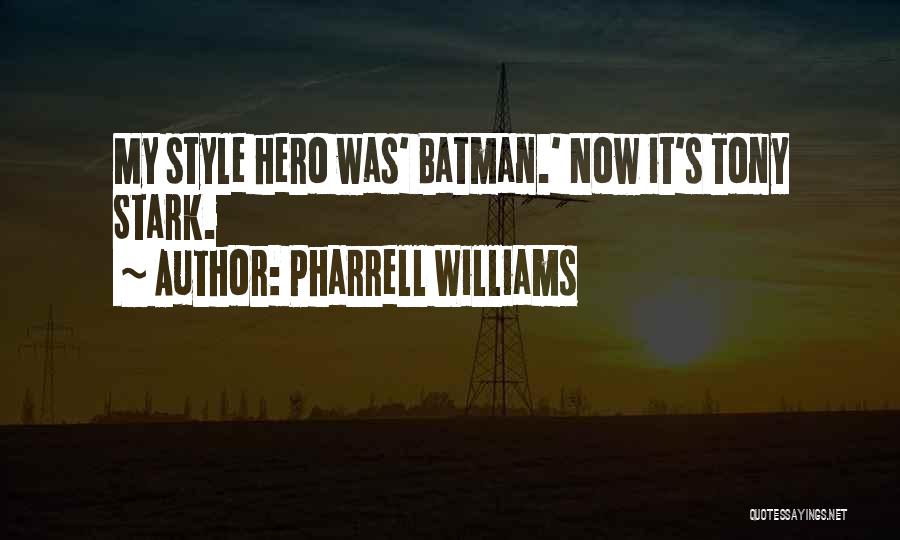 MY STYLE HERO WAS' BATMAN.' NOW IT'S TONY STARK.

~ AUTHOR: PHARRELL WILLIAMS

QUOTESSAYINGS.NET